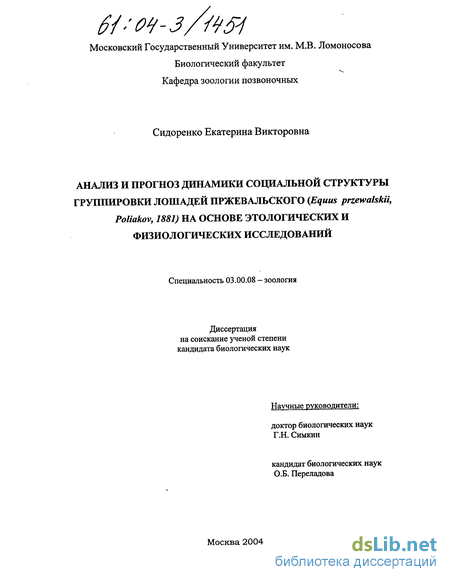 61:04-3/1451

Московский Государственный Университет им. М.В. Ломоносова
Биологический факультет
Кафедра зоологии позвоночных

Сидоренко Екатерина Викторовна

АНАЛИЗ И ПРОГНОЗ ДИНАМИКИ СОЦИАЛЬНОЙ СТРУКТУРЫ ГРУППИРОВКИ ЛОШАДЕЙ ПРЖЕВАЛЬСКОГО (Equus przewalskii, Poliakov, 1881) НА ОСНОВЕ ЭТОЛОГИЧЕСКИХ И ФИЗИОЛОГИЧЕСКИХ ИССЛЕДОВАНИЙ

Специальность 03.00.08 – зоология

Диссертация
на соискание ученой степени
кандидата биологических наук

Научные руководители:

доктор биологических наук
Г.Н. Симкин

кандидат биологических наук
О.Б. Переладова

Москва 2004

dsLib.net
библиотека диссертаций